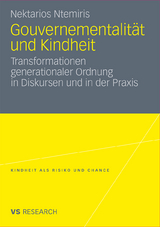 Nektarios Ntemiris

Gouvernementalität und Kindheit

Transformationen generationaler Ordnung in Diskursen und in der Praxis

KINDHEIT ALS RISIKO UND CHANCE

VS RESEARCH